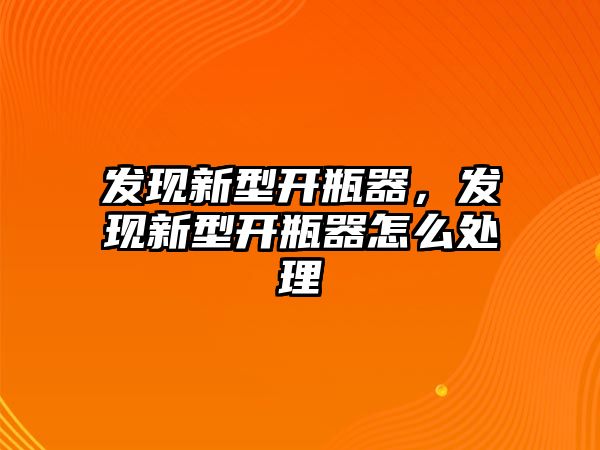 发现新型开瓶器，发现新型开瓶器怎么处理